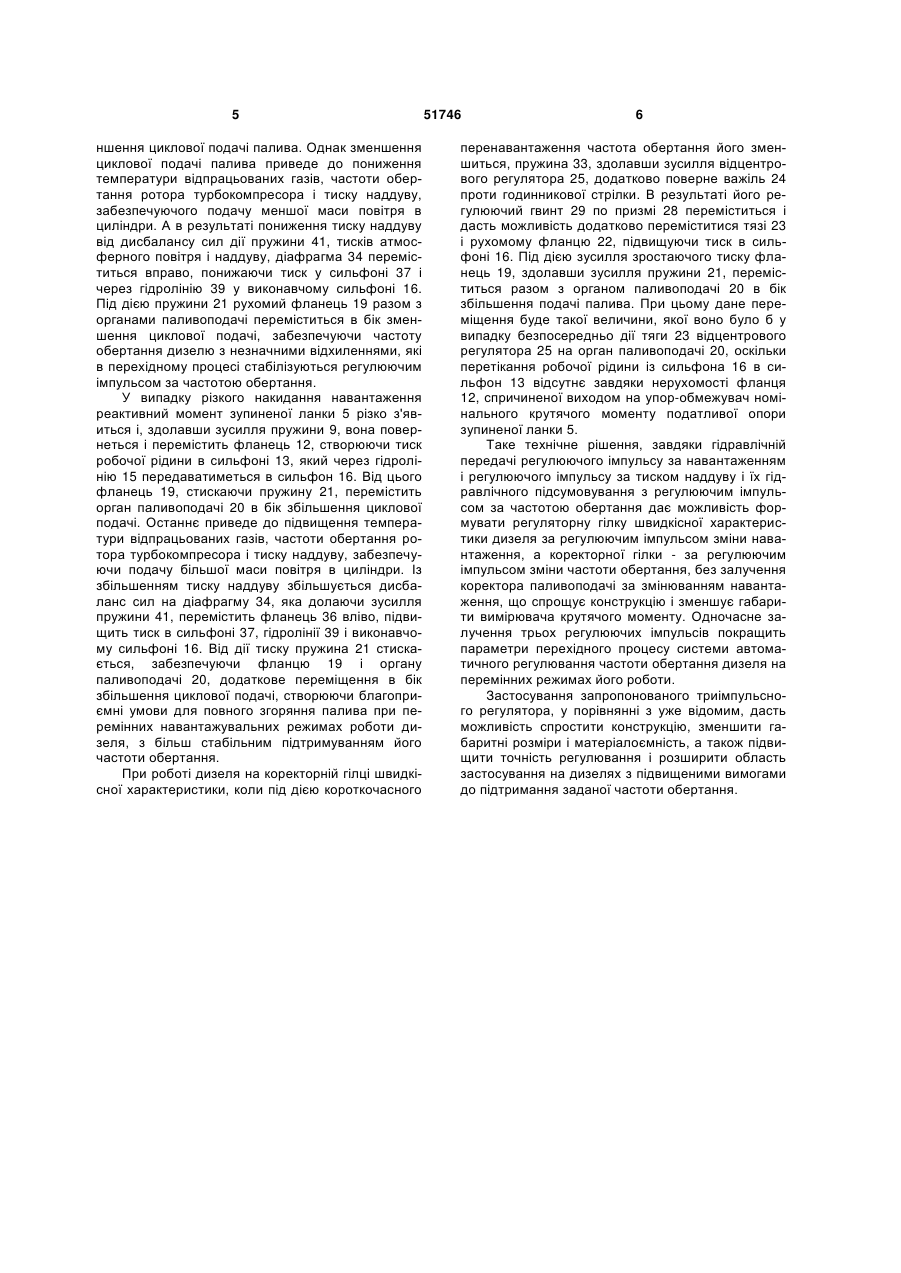 5 51746 6

ншення циклової подачі палива. Однак зменшення циклової подачі палива приведе до пониження температури відпрацьованих газів, частоти обертання ротора турбокомпресора і тиску наддуву, забезпечуючого подачу меншої маси повітря в циліндри. А в результаті пониження тиску наддуву від дисбалансу сил дії пружини 41, тисків атмосферного повітря і наддуву, діафрагма 34 переміститься вправо, понижаючи тиск у сильфоні 37 і через гідролінію 39 у виконавчому сильфоні 16. Під дією пружини 21 рухомий фланець 19 разом з органами паливоподачі переміститься в бік зменшення циклової подачі, забезпечуючи частоту обертання дизелю з незначними відхиленнями, які в перехідному процесі стабілізуються регулюючим імпульсом за частотою обертання.

У випадку різкого накидання навантаження реактивний момент зупиненої ланки 5 різко з'явиться і, здолавши зусилля пружини 9, вона повернеться і перемістить фланець 12, створюючи тиск робочої рідини в сильфоні 13, який через гідролінію 15 передаватиметься в сильфон 16. Від цього фланець 19, стискаючи пружину 21, перемістить орган паливоподачі 20 в бік збільшення циклової подачі. Останнє приведе до підвищення температури відпрацьованих газів, частоти обертання ротора турбокомпресора і тиску наддуву, забезпечуючи подачу більшої маси повітря в циліндри. Із збільшенням тиску наддуву збільшується дисбаланс сил на діафрагму 34, яка долаючи зусилля пружини 41, перемістить фланець 36 вліво, підвищить тиск в сильфоні 37, гідролінії 39 і виконавчому сильфоні 16. Від дії тиску пружина 21 стискається, забезпечуючи фланцю 19 і органу паливоподачі 20, додаткове переміщення в бік збільшення циклової подачі, створюючи благоприємні умови для повного згоряння палива при перемінних навантажувальних режимах роботи дизеля, з більш стабільним підтримуванням його частоти обертання.

При роботі дизеля на коректорній гілці швидкісної характеристики, коли під дією короткочасного перенавантаження частота обертання його зменшиться, пружина 33, здолавши зусилля відцентрового регулятора 25, додатково поверне важіль 24 проти годинникової стрілки. В результаті його регулюючий гвинт 29 по призмі 28 переміститься і дасть можливість додатково переміститися тязі 23 і рухомому фланцю 22, підвищуючи тиск в сильфоні 16. Під дією зусилля зростаючого тиску фланець 19, здолавши зусилля пружини 21, переміститься разом з органом паливоподачі 20 в бік збільшення подачі палива. При цьому дане переміщення буде такої величини, якої воно було б у випадку безпосередньо дії тяги 23 відцентрового регулятора 25 на орган паливоподачі 20, оскільки перетікання робочої рідини із сильфона 16 в сильфон 13 відсутнє завдяки нерухомості фланця 12, спричиненої виходом на упор-обмежувач номінального крутячого моменту податливої опори зупиненої ланки 5.

Таке технічне рішення, завдяки гідравлічній передачі регулюючого імпульсу за навантаженням і регулюючого імпульсу за тиском наддуву і їх гідравлічного підсумовування з регулюючим імпульсом за частотою обертання дає можливість формувати регуляторну гілку швидкісної характеристики дизеля за регулюючим імпульсом зміни навантаження, а коректорної гілки - за регулюючим імпульсом зміни частоти обертання, без залучення коректора паливоподачі за змінюванням навантаження, що спрощує конструкцію і зменшує габарити вимірювача крутячого моменту. Одночасне залучення трьох регулюючих імпульсів покращить параметри перехідного процесу системи автоматичного регулювання частоти обертання дизеля на перемінних режимах його роботи.

Застосування запропонованого триімпульсного регулятора, у порівнянні з уже відомим, дасть можливість спростити конструкцію, зменшити габаритні розміри і матеріалоємність, а також підвищити точність регулювання і розширити область застосування на дизелях з підвищеними вимогами до підтримання заданої частоти обертання.